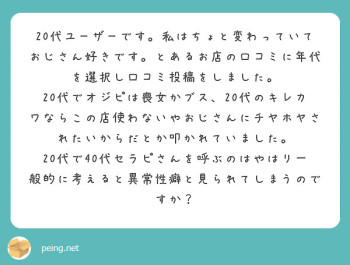 20代ユーザーです。私はちょと変わっていておじさん好きです。とあるお店の口コミに年代を選択し口コミ投稿をしました。
20代でオジピは喪女かブス、20代のキレカワならこの店使わないやおじさんにチヤホヤされたいからだとか叩かれていました。
20代で40代セラピさんを呼ぶのはやはり一般的に考えると異常性癖と見られてしまうのですか？

peing.net